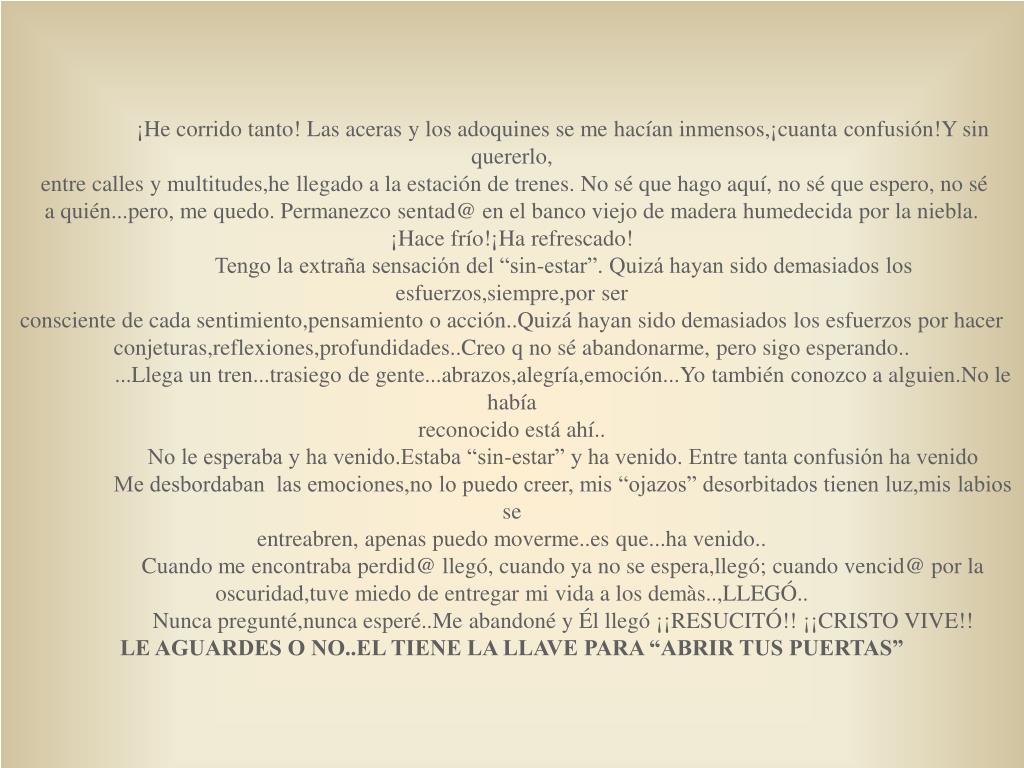 ¡He corrido tanto! Las aceras y los adoquines se me hacían inmensos,¡cuanta confusión!Y sin quererlo,
entre calles y multitudes,he llegado a la estación de trenes. No sé que hago aquí, no sé que espero, no sé a quién...pero, me quedo. Permanezco sentad@ en el banco viejo de madera humedecida por la niebla. ¡Hace frío!¡Ha refrescado!

Tengo la extraña sensación del “sin-estar”. Quizá hayan sido demasiados los esfuerzos,siempre,por ser
consciente de cada sentimiento,pensamiento o acción..Quizá hayan sido demasiados los esfuerzos por hacer conjeturas,reflexiones,profundidades..Creo q no sé abandonarme, pero sigo esperando..

...Llega un tren...trasiego de gente...abrazos,alegría,emoción...Yo también conozco a alguien.No le había
reconocido está ahí..

No le esperaba y ha venido.Estaba “sin-estar” y ha venido. Entre tanta confusión ha venido

Me desbordaban las emociones,no lo puedo creer, mis “ojazos” desorbitados tienen luz,mis labios se
entreabren, apenas puedo moverme..es que...ha venido..

Cuando me encontraba perdid@ llegó, cuando ya no se espera,llegó; cuando vencid@ por la oscuridad,tuve miedo de entregar mi vida a los demàs..,LLEGÓ..

Nunca pregunté,nunca esperé..Me abandoné y Él llegó ¡¡RESUCITÓ!! ¡¡CRISTO VIVE!!
LE AGUARDES O NO..EL TIENE LA LLAVE PARA “ABRIR TUS PUERTAS”